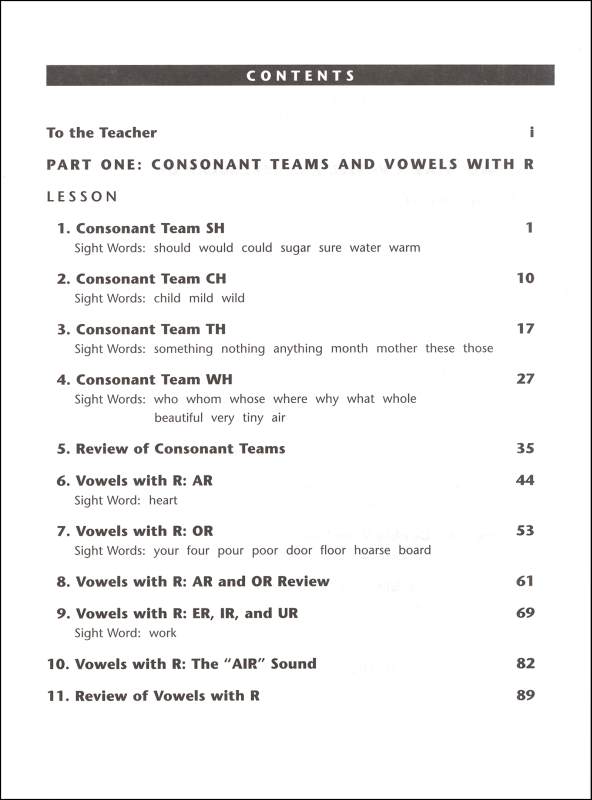 CONTENTS

To the Teacher i

PART ONE: CONSONANT TEAMS AND VOWELS WITH R

LESSON

1. Consonant Team SH 1
Sight Words: should would could sugar sure water warm

2. Consonant Team CH 10
Sight Words: child mild wild

3. Consonant Team TH 17
Sight Words: something nothing anything month mother these those

4. Consonant Team WH 27
Sight Words: who whom whose where why what whole beautiful very tiny air

5. Review of Consonant Teams 35

6. Vowels with R: AR 44
Sight Word: heart

7. Vowels with R: OR 53
Sight Words: your four pour poor door floor hoarse board

8. Vowels with R: AR and OR Review 61

9. Vowels with R: ER, IR, and UR 69
Sight Word: work

10. Vowels with R: The "AIR" Sound 82

11. Review of Vowels with R 89